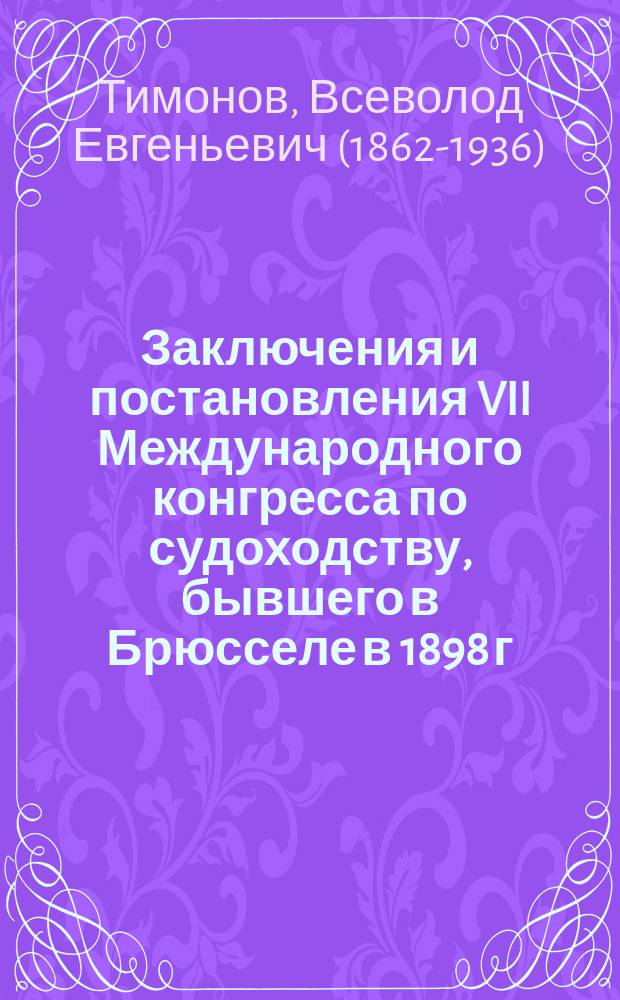 Тимонов, Всеволод Евгеньевич (1862-1936)

Заключения и постановления VII Международного конгресса по судоходству, бывшего в Брюсселе в 1898 г